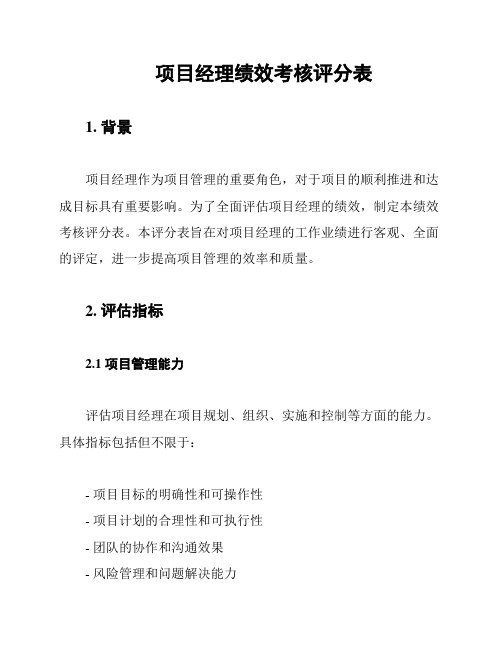 项目经理绩效考核评分表

1. 背景

项目经理作为项目管理的重要角色，对于项目的顺利推进和达成目标具有重要影响。为了全面评估项目经理的绩效，制定本绩效考核评分表。本评分表旨在对项目经理的工作业绩进行客观、全面的评定，进一步提高项目管理的效率和质量。

2. 评估指标

2.1 项目管理能力

评估项目经理在项目规划、组织、实施和控制等方面的能力。具体指标包括但不限于：

- 项目目标的明确性和可操作性
- 项目计划的合理性和可执行性
- 团队的协作和沟通效果
- 风险管理和问题解决能力